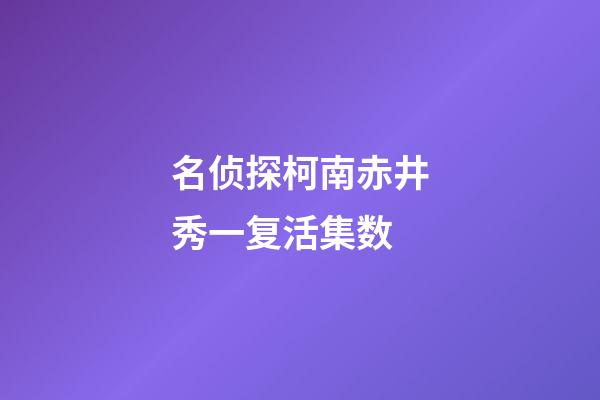 名侦探柯南赤井秀一复活集数